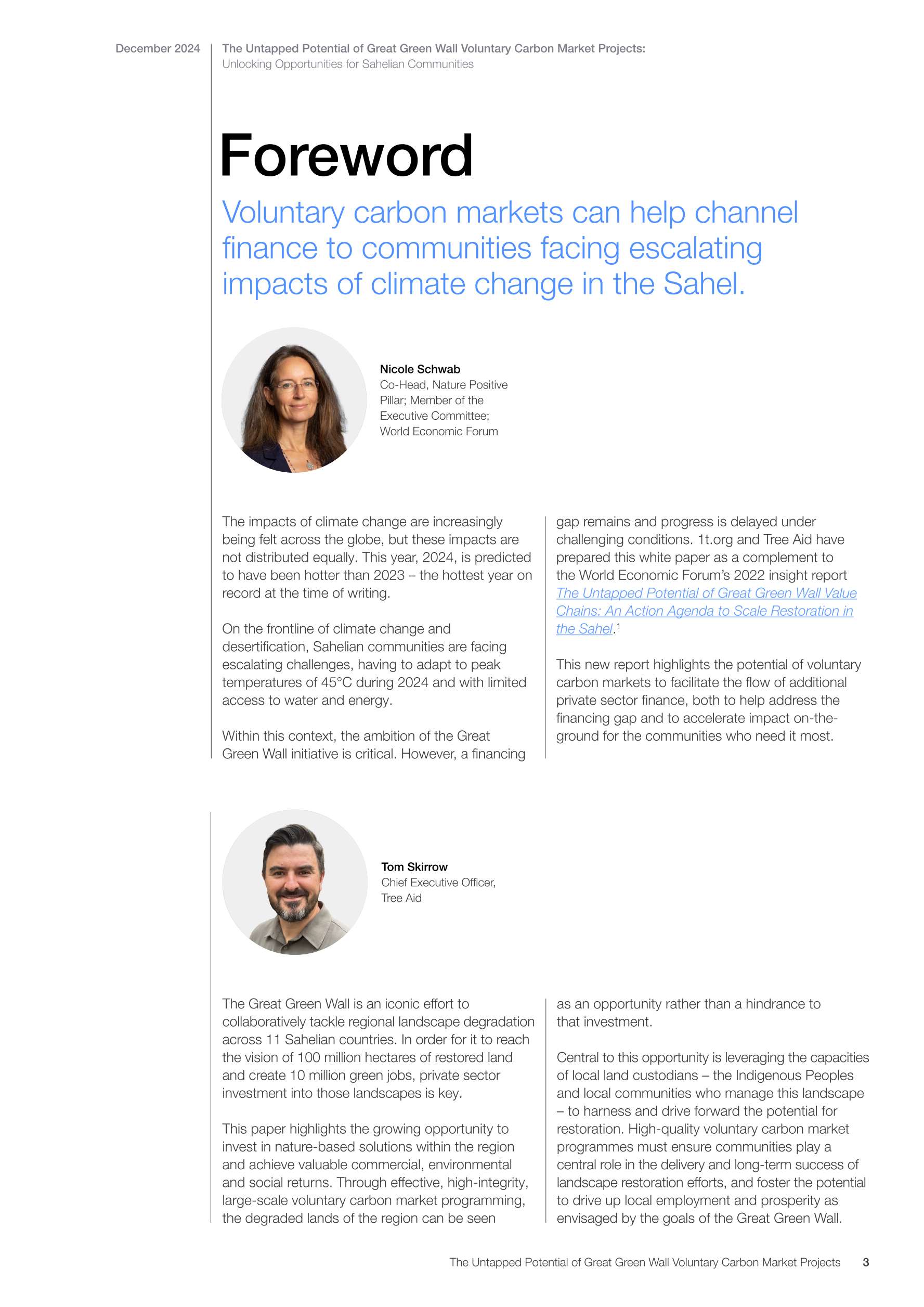 December 2024

The Untapped Potential of Great Green Wall Voluntary Carbon Market Projects:
Unlocking Opportunities for Sahelian Communities

Foreword

Voluntary carbon markets can help channel finance to communities facing escalating impacts of climate change in the Sahel.

Nicole Schwab
Co-Head, Nature Positive Pillar; Member of the Executive Committee; World Economic Forum

The impacts of climate change are increasingly being felt across the globe, but these impacts are not distributed equally. This year, 2024, is predicted to have been hotter than 2023 – the hottest year on record at the time of writing.

On the frontline of climate change and desertification, Sahelian communities are facing escalating challenges, having to adapt to peak temperatures of 45°C during 2024 and with limited access to water and energy.

Within this context, the ambition of the Great Green Wall initiative is critical. However, a financing gap remains and progress is delayed under challenging conditions. 1t.org and Tree Aid have prepared this white paper as a complement to the World Economic Forum's 2022 insight report The Untapped Potential of Great Green Wall Value Chains: An Action Agenda to Scale Restoration in the Sahel.$^1$

This new report highlights the potential of voluntary carbon markets to facilitate the flow of additional private sector finance, both to help address the financing gap and to accelerate impact on-the-ground for the communities who need it most.

Tom Skirrow
Chief Executive Officer, Tree Aid

The Great Green Wall is an iconic effort to collaboratively tackle regional landscape degradation across 11 Sahelian countries. In order for it to reach the vision of 100 million hectares of restored land and create 10 million green jobs, private sector investment into those landscapes is key.

This paper highlights the growing opportunity to invest in nature-based solutions within the region and achieve valuable commercial, environmental and social returns. Through effective, high-integrity, large-scale voluntary carbon market programming, the degraded lands of the region can be seen as an opportunity rather than a hindrance to that investment.

Central to this opportunity is leveraging the capacities of local land custodians – the Indigenous Peoples and local communities who manage this landscape – to harness and drive forward the potential for restoration. High-quality voluntary carbon market programmes must ensure communities play a central role in the delivery and long-term success of landscape restoration efforts, and foster the potential to drive up local employment and prosperity as envisaged by the goals of the Great Green Wall.

The Untapped Potential of Great Green Wall Voluntary Carbon Market Projects 3